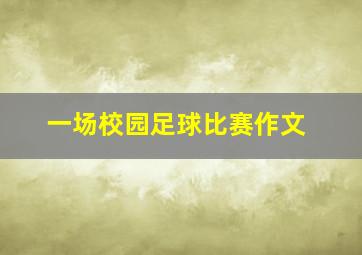 一场校园足球比赛作文